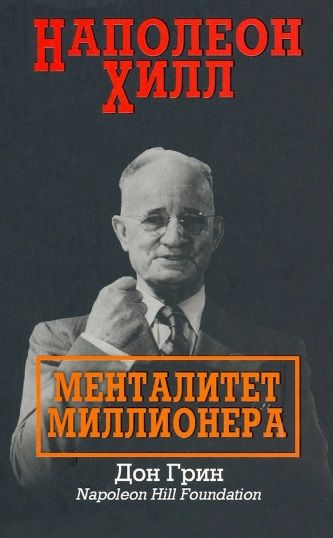 НАПОЛЕОН ХИЛЛ

МЕНТАЛИТЕТ МИЛЛИОНЕРА

Дон Грин
Napoleon Hill Foundation